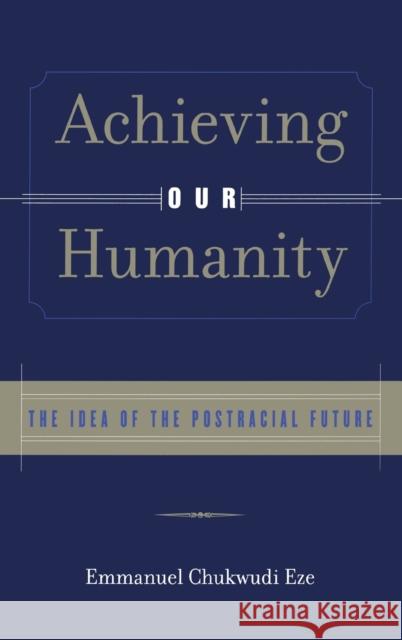 Achieving
OUR
Humanity

THE IDEA OF THE POSTRACIAL FUTURE

Emmanuel Chukwudi Eze